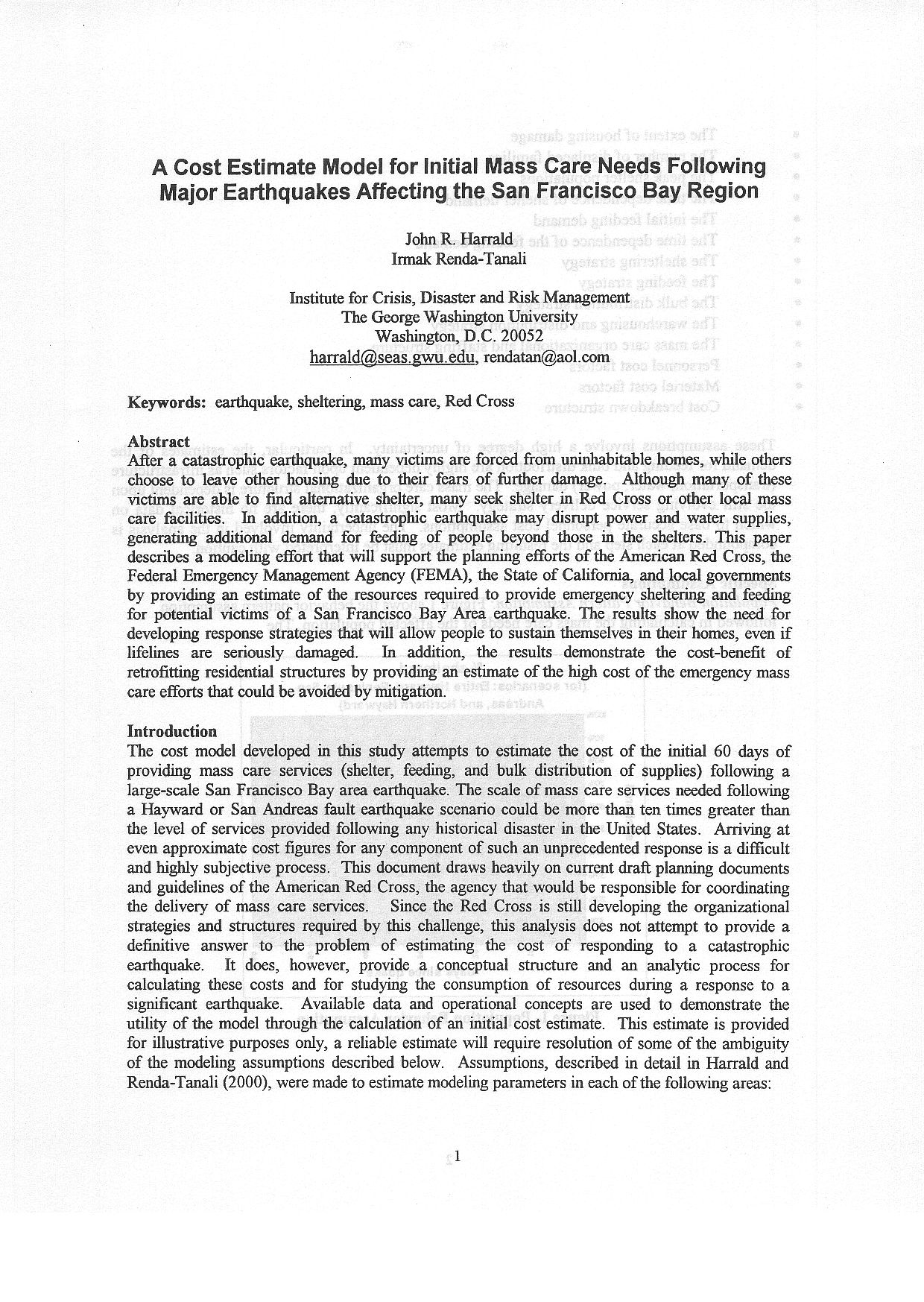 A Cost Estimate Model for Initial Mass Care Needs Following Major Earthquakes Affecting the San Francisco Bay Region

John R. Harrald
Irmak Renda-Tanali

Institute for Crisis, Disaster and Risk Management
The George Washington University
Washington, D.C. 20052
harrald@seas.gwu.edu, rendatan@aol.com

Keywords: earthquake, sheltering, mass care, Red Cross

Abstract
After a catastrophic earthquake, many victims are forced from uninhabitable homes, while others choose to leave other housing due to their fears of further damage. Although many of these victims are able to find alternative shelter, many seek shelter in Red Cross or other local mass care facilities. In addition, a catastrophic earthquake may disrupt power and water supplies, generating additional demand for feeding of people beyond those in the shelters. This paper describes a modeling effort that will support the planning efforts of the American Red Cross, the Federal Emergency Management Agency (FEMA), the State of California, and local governments by providing an estimate of the resources required to provide emergency sheltering and feeding for potential victims of a San Francisco Bay Area earthquake. The results show the need for developing response strategies that will allow people to sustain themselves in their homes, even if lifelines are seriously damaged. In addition, the results demonstrate the cost-benefit of retrofitting residential structures by providing an estimate of the high cost of the emergency mass care efforts that could be avoided by mitigation.

Introduction
The cost model developed in this study attempts to estimate the cost of the initial 60 days of providing mass care services (shelter, feeding, and bulk distribution of supplies) following a large-scale San Francisco Bay area earthquake. The scale of mass care services needed following a Hayward or San Andreas fault earthquake scenario could be more than ten times greater than the level of services provided following any historical disaster in the United States. Arriving at even approximate cost figures for any component of such an unprecedented response is a difficult and highly subjective process. This document draws heavily on current draft planning documents and guidelines of the American Red Cross, the agency that would be responsible for coordinating the delivery of mass care services. Since the Red Cross is still developing the organizational strategies and structures required by this challenge, this analysis does not attempt to provide a definitive answer to the problem of estimating the cost of responding to a catastrophic earthquake. It does, however, provide a conceptual structure and an analytic process for calculating these costs and for studying the consumption of resources during a response to a significant earthquake. Available data and operational concepts are used to demonstrate the utility of the model through the calculation of an initial cost estimate. This estimate is provided for illustrative purposes only, a reliable estimate will require resolution of some of the ambiguity of the modeling assumptions described below. Assumptions, described in detail in Harrald and Renda-Tanali (2000), were made to estimate modeling parameters in each of the following areas:

1